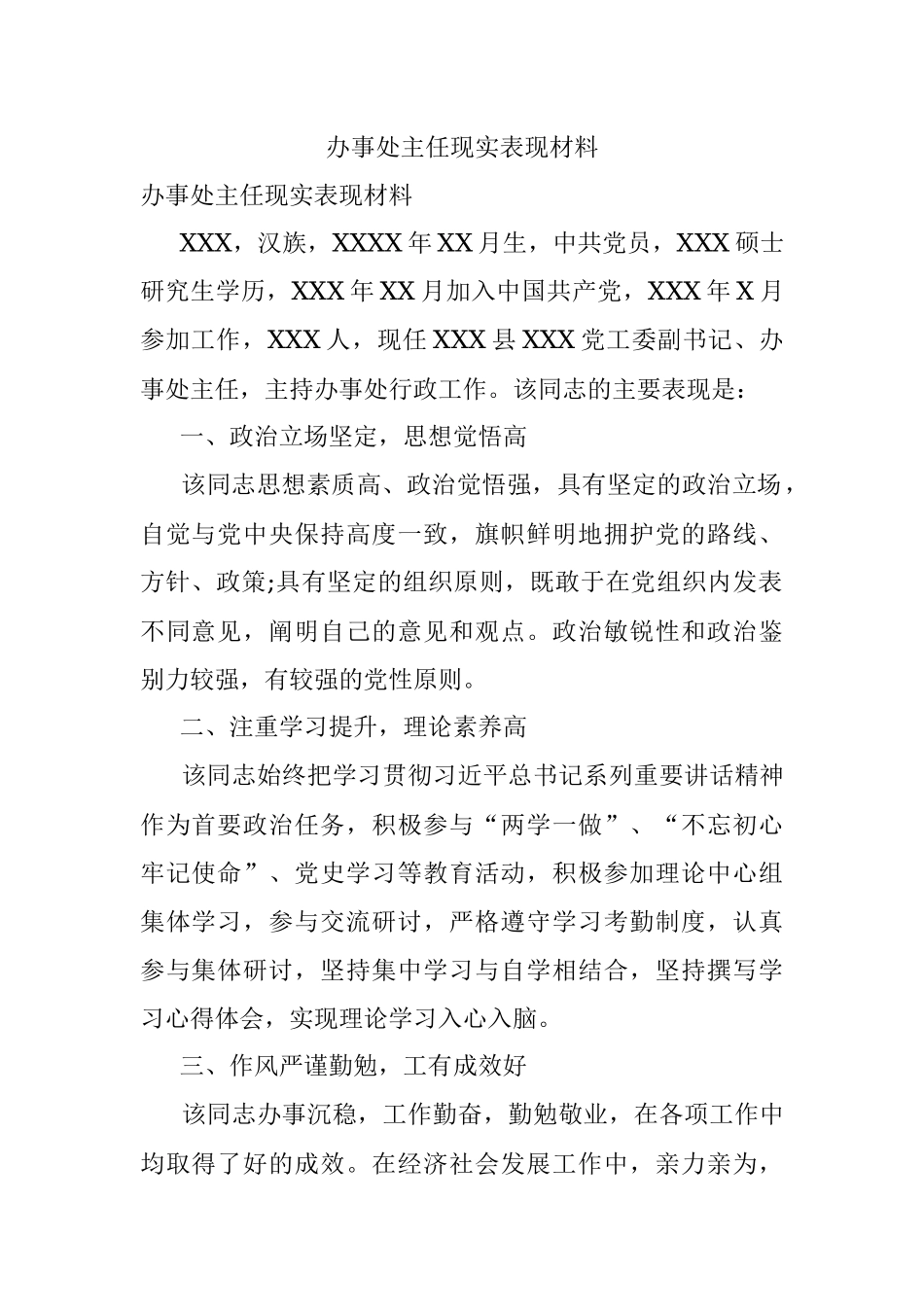 办事处主任现实表现材料

办事处主任现实表现材料

XXX，汉族，XXXX年XX月生，中共党员，XXX硕士研究生学历，XXX年XX月加入中国共产党，XXX年X月参加工作，XXX人，现任XXX县XXX党工委副书记、办事处主任，主持办事处行政工作。该同志的主要表现是：

一、政治立场坚定，思想觉悟高

该同志思想素质高、政治觉悟强，具有坚定的政治立场，自觉与党中央保持高度一致，旗帜鲜明地拥护党的路线、方针、政策;具有坚定的组织原则，既敢于在党组织内发表不同意见，阐明自己的意见和观点。政治敏锐性和政治鉴别力较强，有较强的党性原则。

二、注重学习提升，理论素养高

该同志始终把学习贯彻习近平总书记系列重要讲话精神作为首要政治任务，积极参与“两学一做”、“不忘初心牢记使命”、党史学习等教育活动，积极参加理论中心组集体学习，参与交流研讨，严格遵守学习考勤制度，认真参与集体研讨，坚持集中学习与自学相结合，坚持撰写学习心得体会，实现理论学习入心入脑。

三、作风严谨勤勉，工有成效好

该同志办事沉稳，工作勤奋，勤勉敬业，在各项工作中均取得了好的成效。在经济社会发展工作中，亲力亲为，